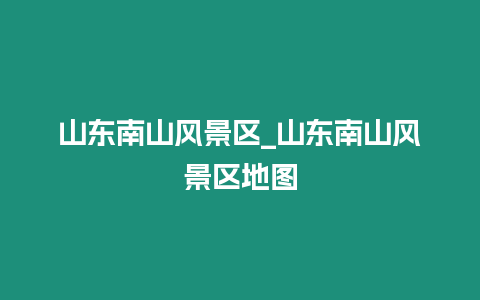 山东南山风景区_山东南山风景区地图